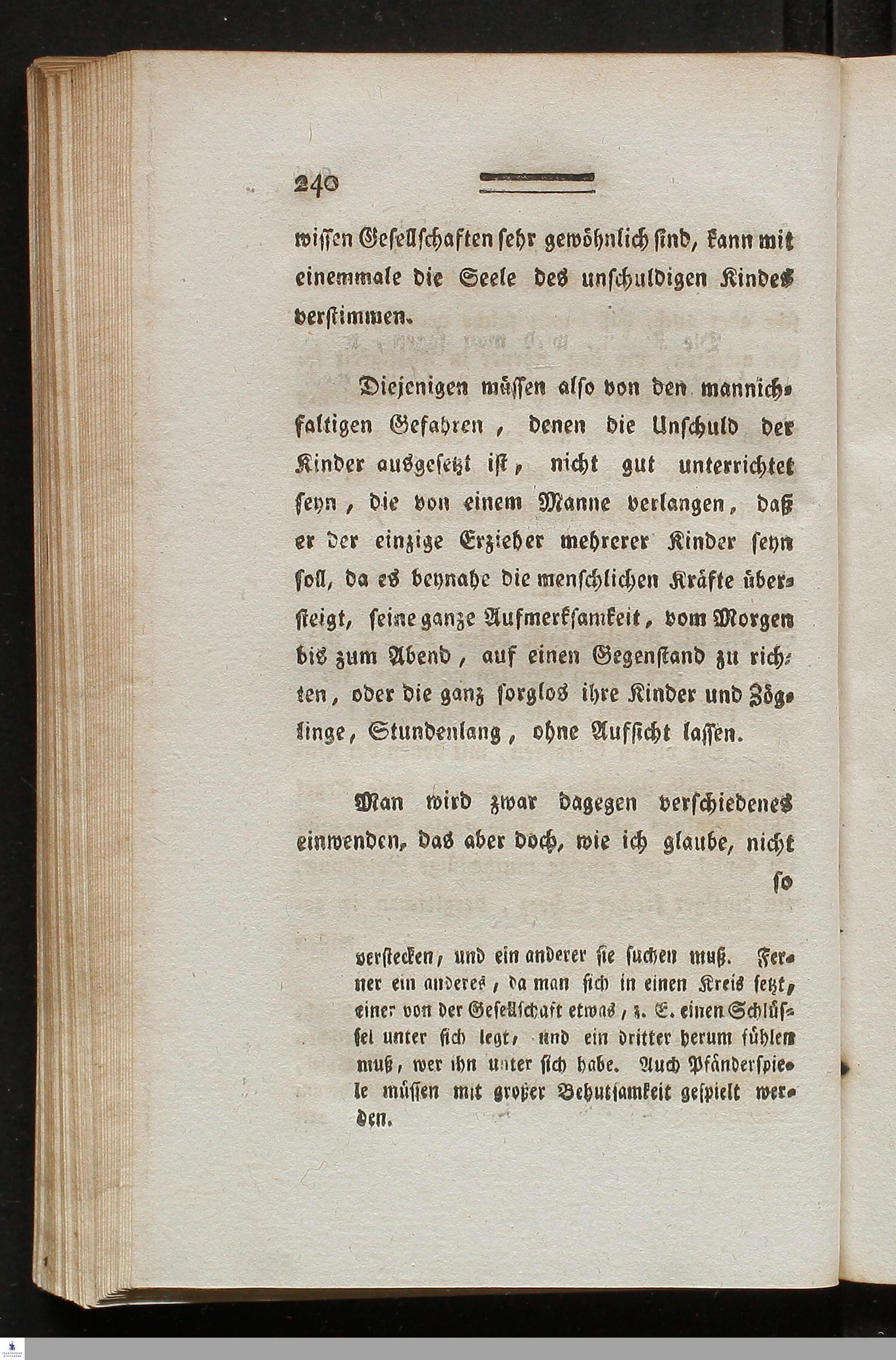 240

wissen Gesellschaften sehr gewöhnlich sind, kann mit einemmale die Seele des unschuldigen Kindes verstimmen.

Diejenigen müssen also von den mannichfaltigen Gefahren, denen die Unschuld der Kinder ausgesetzt ist, nicht gut unterrichtet seyn, die von einem Manne verlangen, daß er der einzige Erzieher mehrerer Kinder seyn soll, da es beynahe die menschlichen Kräfte übersteigt, seine ganze Aufmerksamkeit, vom Morgen bis zum Abend, auf einen Gegenstand zu richten, oder die ganz sorglos ihre Kinder und Zöglinge, Stundenlang, ohne Aufsicht lassen.

Man wird zwar dagegen verschiedenes einwenden, das aber doch, wie ich glaube, nicht

so

verstecken, und ein anderer sie suchen muß. Ferner ein anderes, da man sich in einen Kreis setzt, einer von der Gesellschaft etwas, z. E. einen Schlüssel unter sich legt, und ein dritter herum fühlen muß, wer ihn unter sich habe. Auch Pfänderspiele müssen mit großer Behutsamkeit gespielt werden.